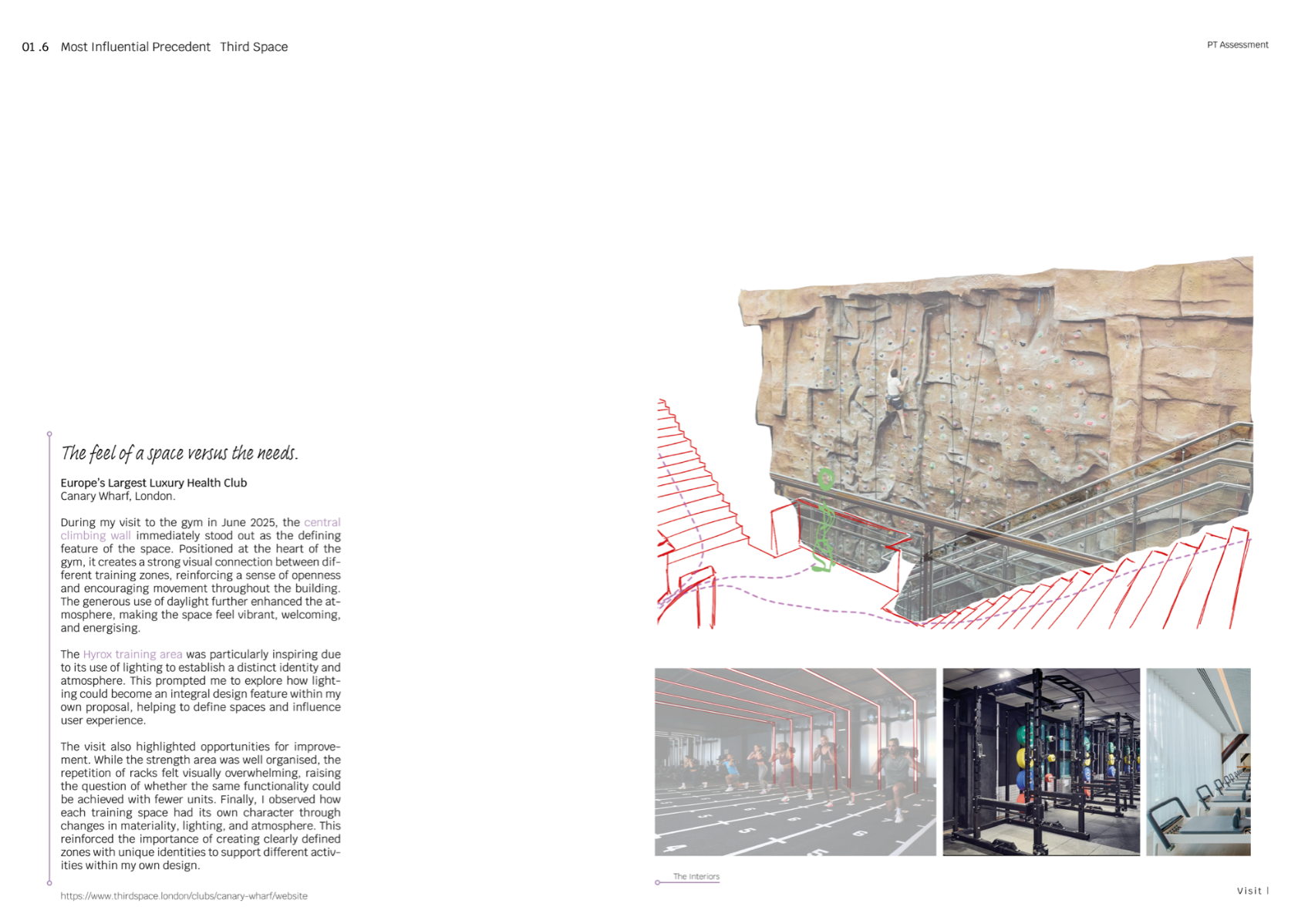 01 .6 Most Influential Precedent Third Space

PT Assessment

The feel of a space versus the needs.

Europe's Largest Luxury Health Club
Canary Wharf, London.

During my visit to the gym in June 2025, the central climbing wall immediately stood out as the defining feature of the space. Positioned at the heart of the gym, it creates a strong visual connection between different training zones, reinforcing a sense of openness and encouraging movement throughout the building. The generous use of daylight further enhanced the atmosphere, making the space feel vibrant, welcoming, and energising.

The Hyrox training area was particularly inspiring due to its use of lighting to establish a distinct identity and atmosphere. This prompted me to explore how lighting could become an integral design feature within my own proposal, helping to define spaces and influence user experience.

The visit also highlighted opportunities for improvement. While the strength area was well organised, the repetition of racks felt visually overwhelming, raising the question of whether the same functionality could be achieved with fewer units. Finally, I observed how each training space had its own character through changes in materiality, lighting, and atmosphere. This reinforced the importance of creating clearly defined zones with unique identities to support different activities within my own design.

https://www.thirdspace.london/clubs/canary-wharf/website

The Interiors

Visit |